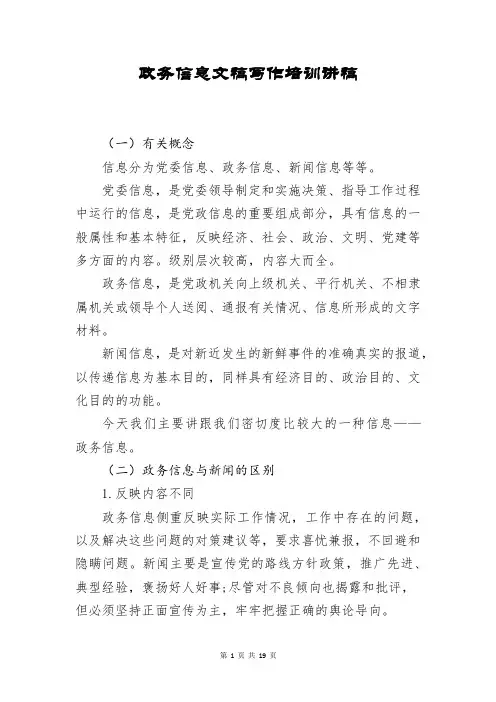 政务信息文稿写作培训讲稿

（一）有关概念

信息分为党委信息、政务信息、新闻信息等等。

党委信息，是党委领导制定和实施决策、指导工作过程中运行的信息，是党政信息的重要组成部分，具有信息的一般属性和基本特征，反映经济、社会、政治、文明、党建等多方面的内容。级别层次较高，内容大而全。

政务信息，是党政机关向上级机关、平行机关、不相隶属机关或领导个人送阅、通报有关情况、信息所形成的文字材料。

新闻信息，是对新近发生的新鲜事件的准确真实的报道，以传递信息为基本目的，同样具有经济目的、政治目的、文化目的的功能。

今天我们主要讲跟我们密切度比较大的一种信息——政务信息。

（二）政务信息与新闻的区别

1.反映内容不同

政务信息侧重反映实际工作情况，工作中存在的问题，以及解决这些问题的对策建议等，要求喜忧兼报，不回避和隐瞒问题。新闻主要是宣传党的路线方针政策，推广先进、典型经验，褒扬好人好事;尽管对不良倾向也揭露和批评，但必须坚持正面宣传为主，牢牢把握正确的舆论导向。

第 1 页 共 19 页